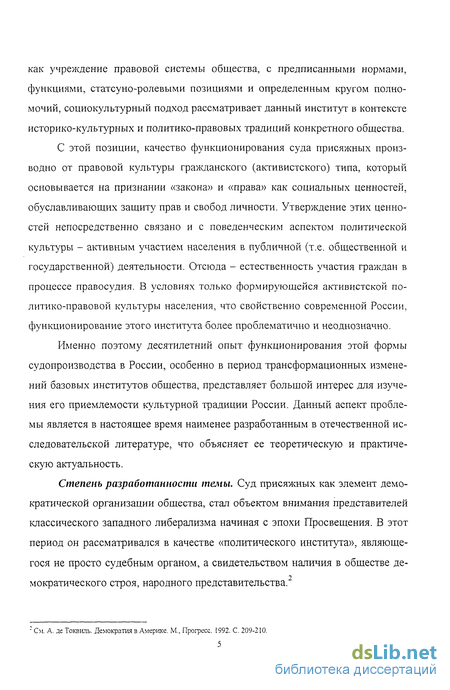 как учреждение правовой системы общества, с предписанными нормами, функциями, статусно-ролевыми позициями и определенным кругом полномочий, социокультурный подход рассматривает данный институт в контексте историко-культурных и политико-правовых традиций конкретного общества.

С этой позиции, качество функционирования суда присяжных производно от правовой культуры гражданского (активистского) типа, который основывается на признании «закона» и «права» как социальных ценностей, обуславливающих защиту прав и свобод личности. Утверждение этих ценностей непосредственно связано и с поведенческим аспектом политической культуры – активным участием населения в публичной (т.е. общественной и государственной) деятельности. Отсюда – естественность участия граждан в процессе правосудия. В условиях только формирующейся активистской политико-правовой культуры населения, что свойственно современной России, функционирование этого института более проблематично и неоднозначно.

Именно поэтому десятилетний опыт функционирования этой формы судопроизводства в России, особенно в период трансформационных изменений базовых институтов общества, представляет большой интерес для изучения его приемлемости культурной традиции России. Данный аспект проблемы является в настоящее время наименее разработанным в отечественной исследовательской литературе, что объясняет ее теоретическую и практическую актуальность.

Степень разработанности темы. Суд присяжных как элемент демократической организации общества, стал объектом внимания представителей классического западного либерализма начиная с эпохи Просвещения. В этот период он рассматривался в качестве «политического института», являющегося не просто судебным органом, а свидетельством наличия в обществе демократического строя, народного представительства.$^2$

$^2$ См. А. де Токвиль. Демократия в Америке. М., Прогресс. 1992. С. 209-210.

5

dsLib.net
библиотека диссертаций